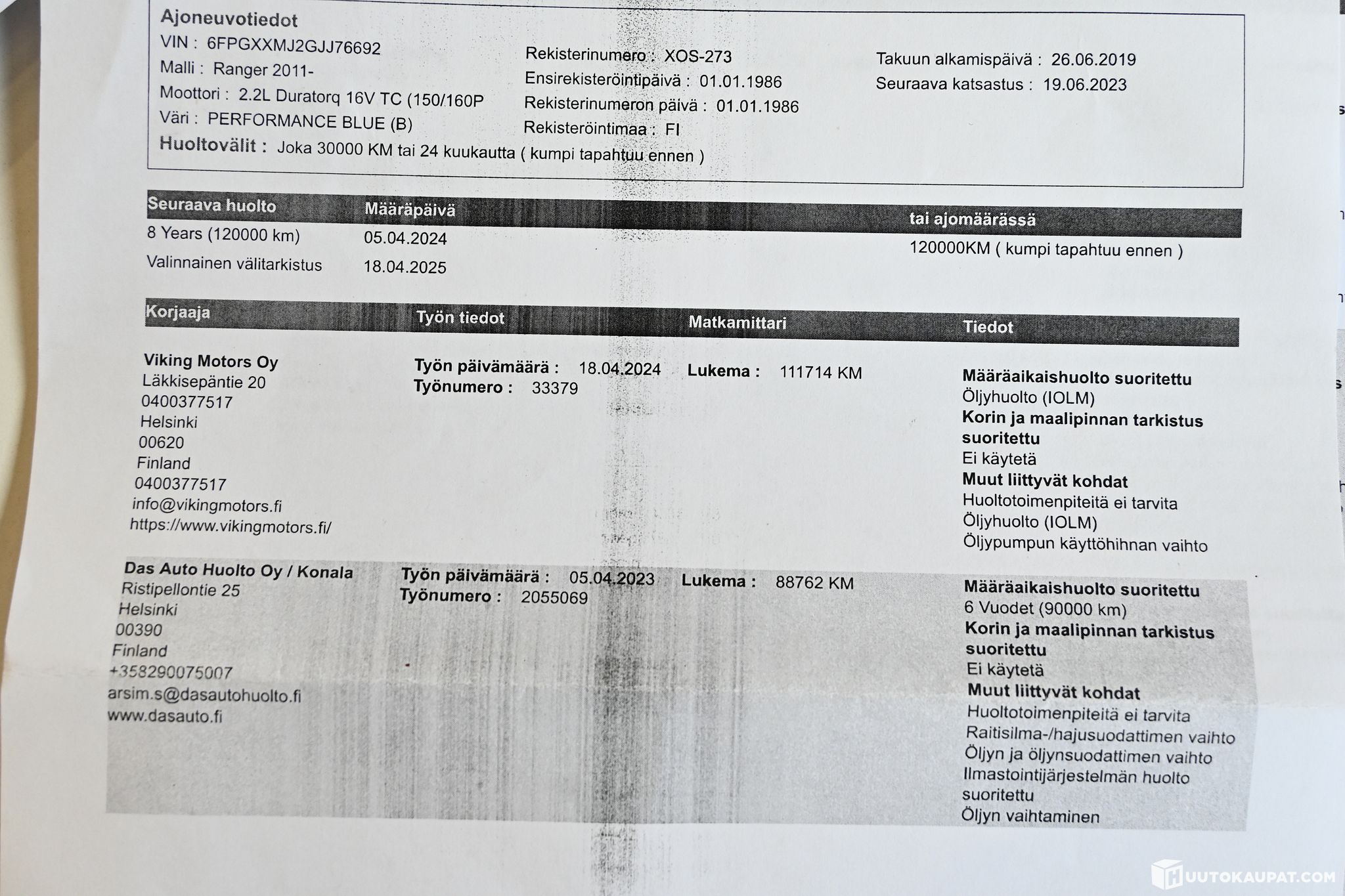 Ajoneuvotiedot
VIN : 6FPGXXMJ2GJJ76692
Malli : Ranger 2011-
Moottori : 2.2L Duratorq 16V TC (150/160P
Väri : PERFORMANCE BLUE (B)
Huoltovälit : Joka 30000 KM tai 24 kuukautta ( kumpi tapahtuu ennen )

Rekisterinumero : XOS-273
Ensirekisteröintipäivä : 01.01.1986
Rekisterinumeron päivä : 01.01.1986
Rekisteröintimaa : FI

Takuun alkamispäivä : 26.06.2019
Seuraava katsastus : 19.06.2023

| Seuraava huolto | Määräpäivä | tai ajomäärässä |
|---|---|---|
| 8 Years (120000 km) | 05.04.2024 | 120000KM ( kumpi tapahtuu ennen ) |
| Valinnainen välitarkistus | 18.04.2025 | |

| Korjaaja | Työn tiedot | Matkamittari | Tiedot |
|---|---|---|---|
| Viking Motors Oy Läkkisepäntie 20 0400377517 Helsinki 00620 Finland 0400377517 info@vikingmotors.fi https://www.vikingmotors.fi/ | Työn päivämäärä : 18.04.2024 Työnumero : 33379 | Lukema : 111714 KM | Määräaikaishuolto suoritettu Öljyhuolto (IOLM) Korin ja maalipinnan tarkistus suoritettu Ei käytetä Muut liittyvät kohdat Huoltotoimenpiteitä ei tarvita Öljyhuolto (IOLM) Öljypumpun käyttöhihnan vaihto |
| Das Auto Huolto Oy / Konala Ristipellontie 25 Helsinki 00390 Finland +358290075007 arsim.s@dasautohuolto.fi www.dasauto.fi | Työn päivämäärä : 05.04.2023 Työnumero : 2055069 | Lukema : 88762 KM | Määräaikaishuolto suoritettu 6 Vuodet (90000 km) Korin ja maalipinnan tarkistus suoritettu Ei käytetä Muut liittyvät kohdat Huoltotoimenpiteitä ei tarvita Raitisilma-/hajusuodattimen vaihto Öljyn ja öljynsuodattimen vaihto Ilmastointijärjestelmän huolto suoritettu Öljyn vaihtaminen |

HUUTOKAUPAT.COM